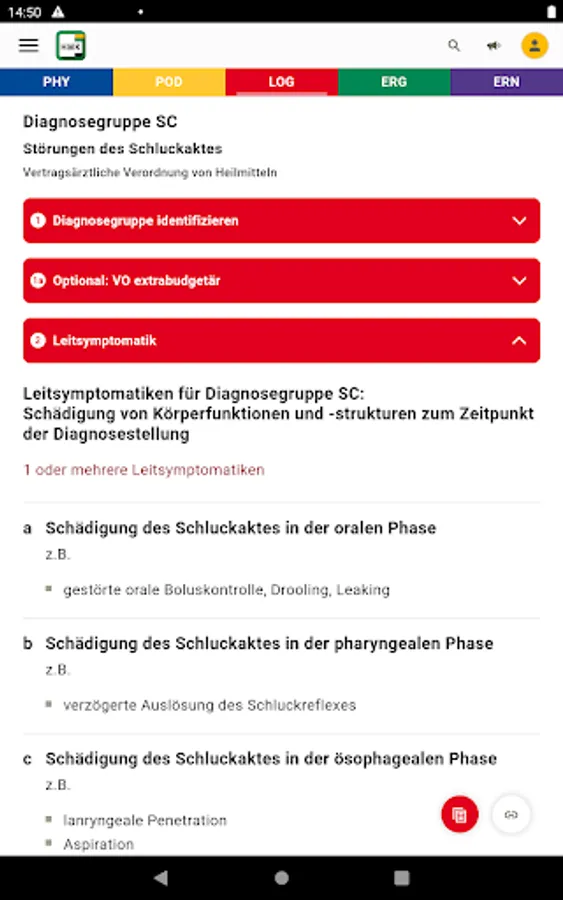 14:50

PHY POD LOG ERG ERN

Diagnosegruppe SC

Störungen des Schluckaktes

Vertragsärztliche Verordnung von Heilmitteln

1 Diagnosegruppe identifizieren

1a Optional: VO extrabudgetär

2 Leitsymptomatik

Leitsymptomatiken für Diagnosegruppe SC: Schädigung von Körperfunktionen und -strukturen zum Zeitpunkt der Diagnosestellung

1 oder mehrere Leitsymptomatiken

a Schädigung des Schluckaktes in der oralen Phase

z.B.

gestörte orale Boluskontrolle, Drooling, Leaking

b Schädigung des Schluckaktes in der pharyngealen Phase

z.B.

verzögerte Auslösung des Schluckreflexes

c Schädigung des Schluckaktes in der ösophagealen Phase

z.B.

lanryngeale Penetration

Aspiration